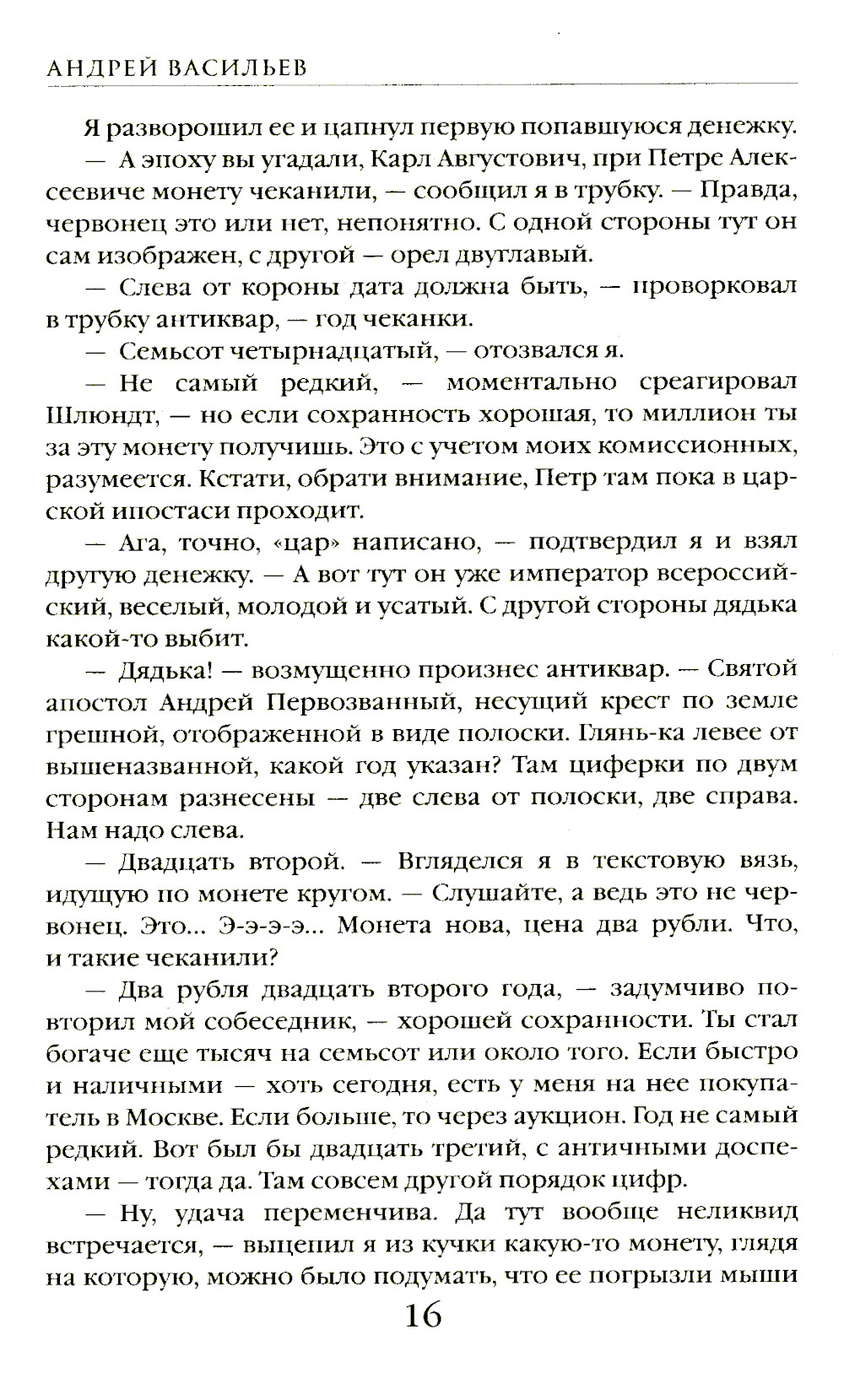 АНДРЕЙ ВАСИЛЬЕВ

Я разворошил ее и цапнул первую попавшуюся денежку.

— А эпоху вы угадали, Карл Августович, при Петре Алексеевиче монету чеканили, — сообщил я в трубку. — Правда, червонец это или нет, непонятно. С одной стороны тут он сам изображен, с другой — орел двуглавый.

— Слева от короны дата должна быть, — проворковал в трубку антиквар, — год чеканки.

— Семьсот четырнадцатый, — отозвался я.

— Не самый редкий, — моментально среагировал Шлюндт, — но если сохранность хорошая, то миллион ты за эту монету получишь. Это с учетом моих комиссионных, разумеется. Кстати, обрати внимание, Петр там пока в царской ипостаси проходит.

— Ага, точно, «цар» написано, — подтвердил я и взял другую денежку. — А вот тут он уже император всероссийский, веселый, молодой и усатый. С другой стороны дядька какой-то выбит.

— Дядька! — возмущенно произнес антиквар. — Святой апостол Андрей Первозванный, несущий крест по земле грешной, отображенной в виде полоски. Глянь-ка левее от вышеназванной, какой год указан? Там циферки по двум сторонам разнесены — две слева от полоски, две справа. Нам надо слева.

— Двадцать второй. — Вгляделся я в текстовую вязь, идущую по монете кругом. — Слушайте, а ведь это не червонец. Это... Э-э-э-э... Монета нова, цена два рубли. Что, и такие чеканили?

— Два рубля двадцать второго года, — задумчиво повторил мой собеседник, — хорошей сохранности. Ты стал богаче еще тысяч на семьсот или около того. Если быстро и наличными — хоть сегодня, есть у меня на нее покупатель в Москве. Если больше, то через аукцион. Год не самый редкий. Вот был бы двадцать третий, с античными доспехами — тогда да. Там совсем другой порядок цифр.

— Ну, удача переменчива. Да тут вообще неликвид встречается, — выцепил я из кучки какую-то монету, глядя на которую, можно было подумать, что ее погрызли мыши

16